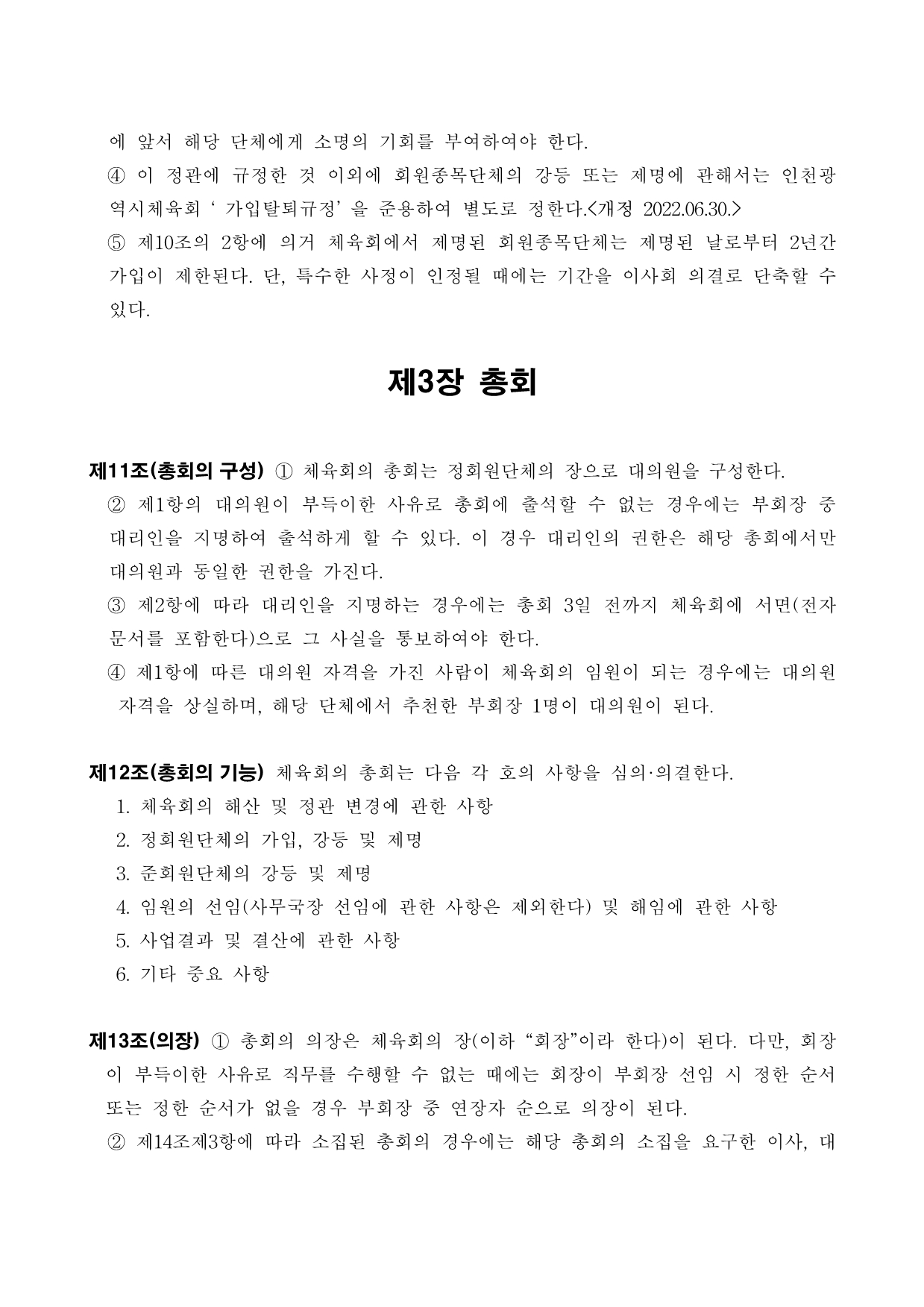 에 앞서 해당 단체에게 소명의 기회를 부여하여야 한다.
④ 이 정관에 규정한 것 이외에 회원종목단체의 강등 또는 제명에 관해서는 인천광역시체육회 ‘ 가입탈퇴규정’ 을 준용하여 별도로 정한다.<개정 2022.06.30.>
⑤ 제10조의 2항에 의거 체육회에서 제명된 회원종목단체는 제명된 날로부터 2년간 가입이 제한된다. 단, 특수한 사정이 인정될 때에는 기간을 이사회 의결로 단축할 수 있다.

제3장 총회

제11조(총회의 구성) ① 체육회의 총회는 정회원단체의 장으로 대의원을 구성한다.
② 제1항의 대의원이 부득이한 사유로 총회에 출석할 수 없는 경우에는 부회장 중 대리인을 지명하여 출석하게 할 수 있다. 이 경우 대리인의 권한은 해당 총회에서만 대의원과 동일한 권한을 가진다.
③ 제2항에 따라 대리인을 지명하는 경우에는 총회 3일 전까지 체육회에 서면(전자문서를 포함한다)으로 그 사실을 통보하여야 한다.
④ 제1항에 따른 대의원 자격을 가진 사람이 체육회의 임원이 되는 경우에는 대의원 자격을 상실하며, 해당 단체에서 추천한 부회장 1명이 대의원이 된다.

제12조(총회의 기능) 체육회의 총회는 다음 각 호의 사항을 심의·의결한다.
1. 체육회의 해산 및 정관 변경에 관한 사항
2. 정회원단체의 가입, 강등 및 제명
3. 준회원단체의 강등 및 제명
4. 임원의 선임(사무국장 선임에 관한 사항은 제외한다) 및 해임에 관한 사항
5. 사업결과 및 결산에 관한 사항
6. 기타 중요 사항

제13조(의장) ① 총회의 의장은 체육회의 장(이하 “회장”이라 한다)이 된다. 다만, 회장이 부득이한 사유로 직무를 수행할 수 없는 때에는 회장이 부회장 선임 시 정한 순서 또는 정한 순서가 없을 경우 부회장 중 연장자 순으로 의장이 된다.
② 제14조제3항에 따라 소집된 총회의 경우에는 해당 총회의 소집을 요구한 이사, 대